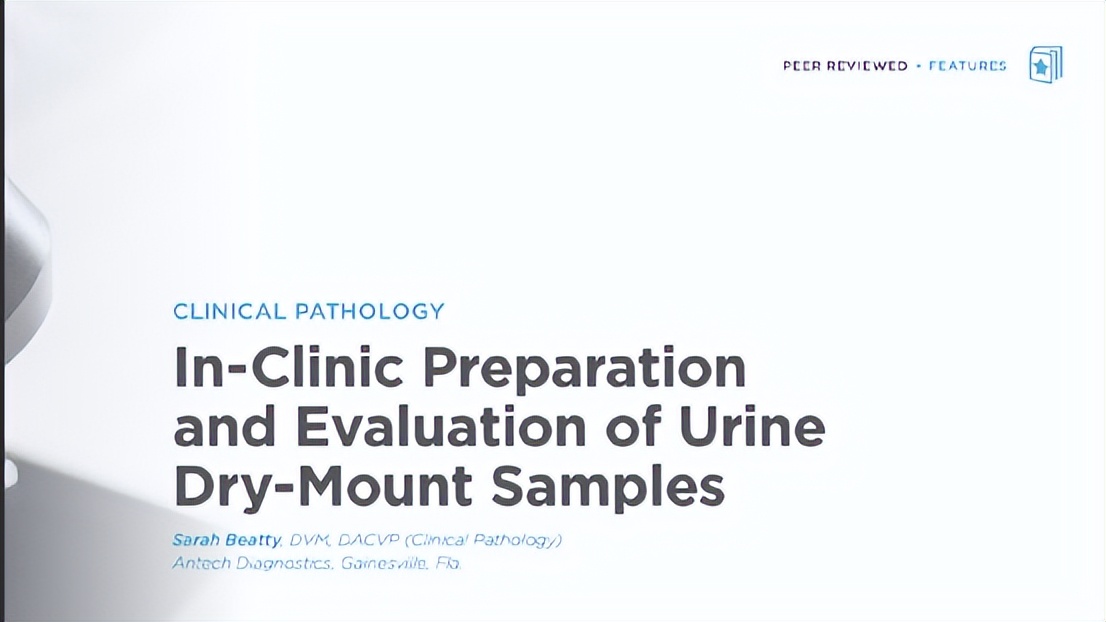 PEER REVIEWED • FEATURES

CLINICAL PATHOLOGY

In-Clinic Preparation and Evaluation of Urine Dry-Mount Samples

Sarah Beatty, DVM, DACVP (Clinical Pathology)
Antech Diagnostics, Gainesville, Fla.